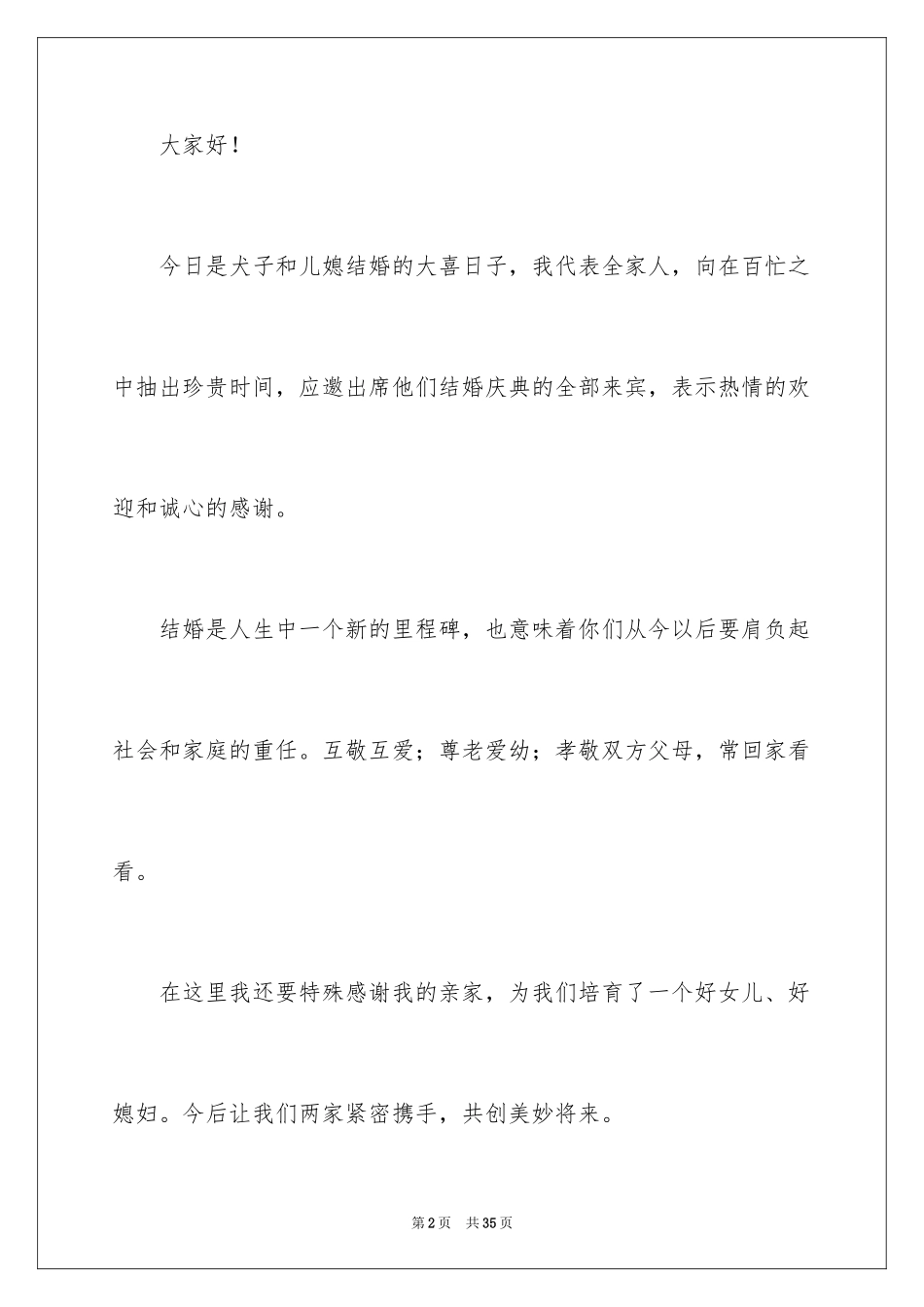 大家好！

今日是犬子和儿媳结婚的大喜日子，我代表全家人，向在百忙之中抽出珍贵时间，应邀出席他们结婚庆典的全部来宾，表示热情的欢迎和诚心的感谢。

结婚是人生中一个新的里程碑，也意味着你们从今以后要肩负起社会和家庭的重任。互敬互爱；尊老爱幼；孝敬双方父母，常回家看看。

在这里我还要特殊感谢我的亲家，为我们培育了一个好女儿、好媳妇。今后让我们两家紧密携手，共创美妙将来。

第2页 共35页